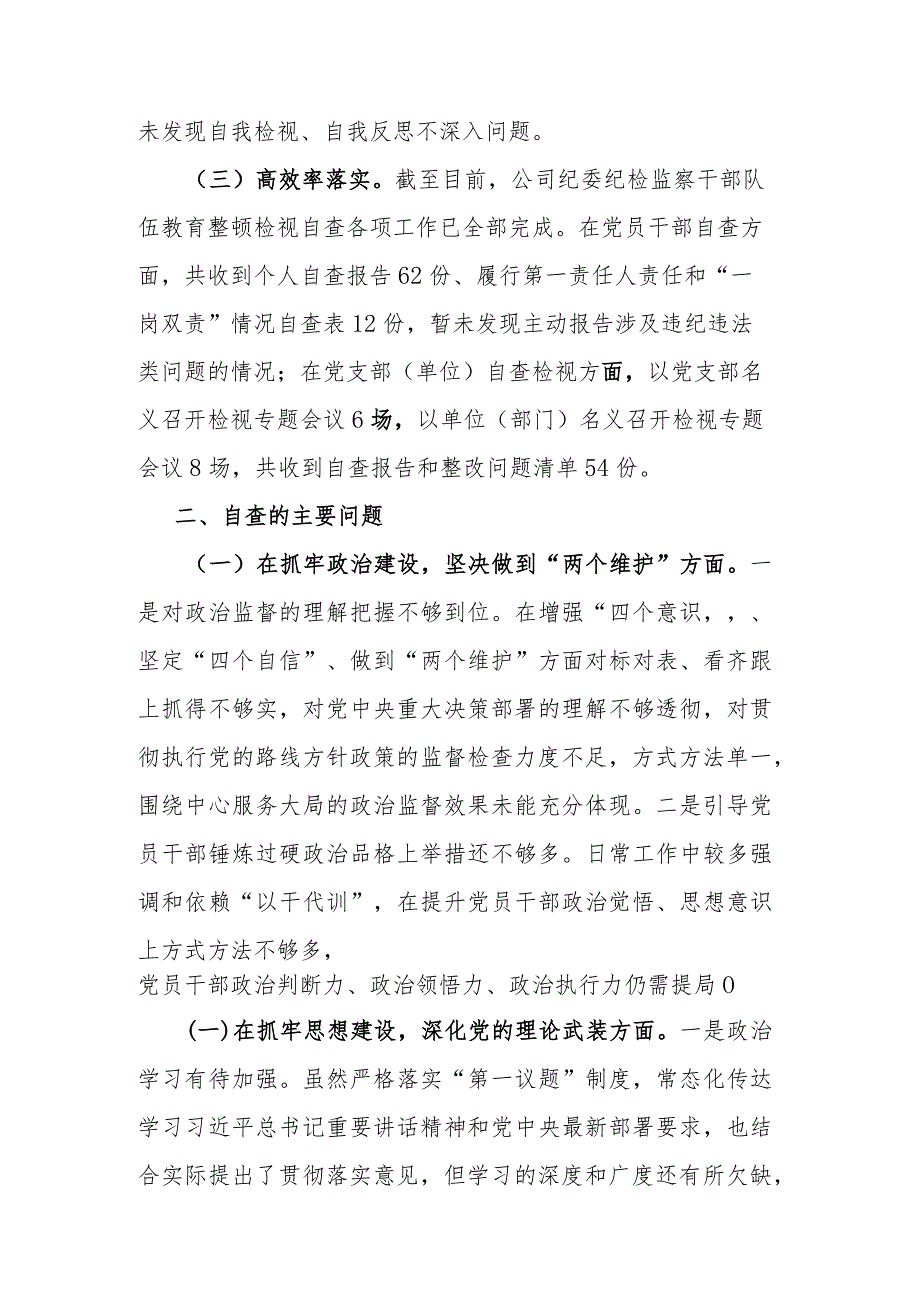 未发现自我检视、自我反思不深入问题。

（三）高效率落实。截至目前，公司纪委纪检监察干部队伍教育整顿检视自查各项工作已全部完成。在党员干部自查方面，共收到个人自查报告62份、履行第一责任人责任和“一岗双责”情况自查表12份，暂未发现主动报告涉及违纪违法类问题的情况；在党支部（单位）自查检视方面，以党支部名义召开检视专题会议6场，以单位（部门）名义召开检视专题会议8场，共收到自查报告和整改问题清单54份。

二、自查的主要问题

（一）在抓牢政治建设，坚决做到“两个维护”方面。一是对政治监督的理解把握不够到位。在增强“四个意识，，、坚定“四个自信”、做到“两个维护”方面对标对表、看齐跟上抓得不够实，对党中央重大决策部署的理解不够透彻，对贯彻执行党的路线方针政策的监督检查力度不足，方式方法单一，围绕中心服务大局的政治监督效果未能充分体现。二是引导党员干部锤炼过硬政治品格上举措还不够多。日常工作中较多强调和依赖“以干代训”，在提升党员干部政治觉悟、思想意识上方式方法不够多，
党员干部政治判断力、政治领悟力、政治执行力仍需提局0

(一)在抓牢思想建设，深化党的理论武装方面。一是政治学习有待加强。虽然严格落实“第一议题”制度，常态化传达学习习近平总书记重要讲话精神和党中央最新部署要求，也结合实际提出了贯彻落实意见，但学习的深度和广度还有所欠缺，